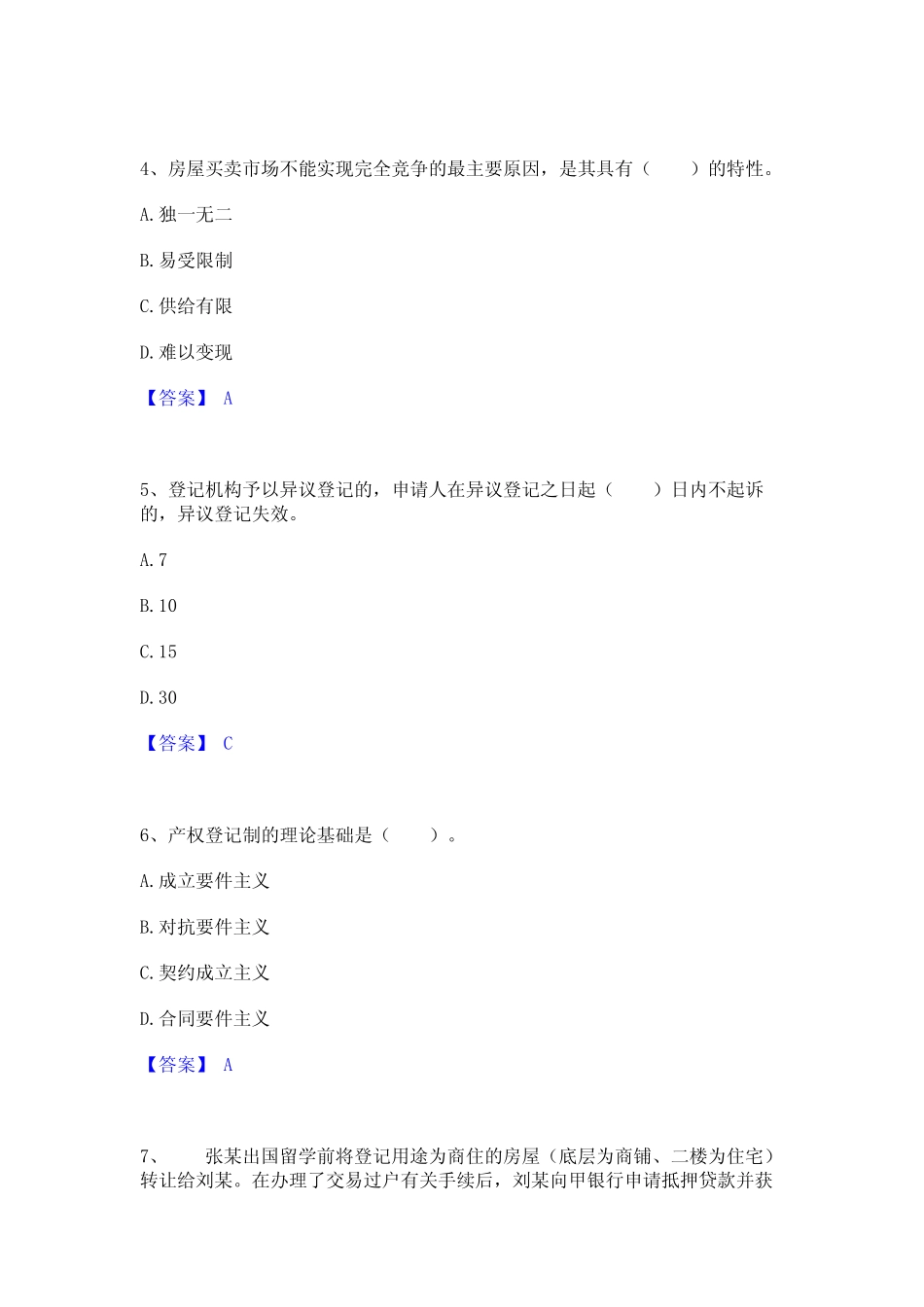 4、房屋买卖市场不能实现完全竞争的最主要原因，是其具有（　　）的特性。

A.独一无二

B.易受限制

C.供给有限

D.难以变现

【答案】 A

5、登记机构予以异议登记的，申请人在异议登记之日起（　　）日内不起诉的，异议登记失效。

A.7

B.10

C.15

D.30

【答案】 C

6、产权登记制的理论基础是（　　）。

A.成立要件主义

B.对抗要件主义

C.契约成立主义

D.合同要件主义

【答案】 A

7、　　张某出国留学前将登记用途为商住的房屋（底层为商铺、二楼为住宅）转让给刘某。在办理了交易过户有关手续后，刘某向甲银行申请抵押贷款并获